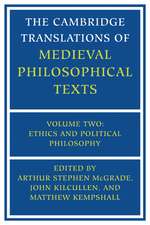 THE CAMBRIDGE TRANSLATIONS OF MEDIEVAL PHILOSOPHICAL TEXTS

VOLUME TWO: ETHICS AND POLITICAL PHILOSOPHY

EDITED BY ARTHUR STEPHEN McGRADE, JOHN KILCULLEN, AND MATTHEW KEMPSHALL